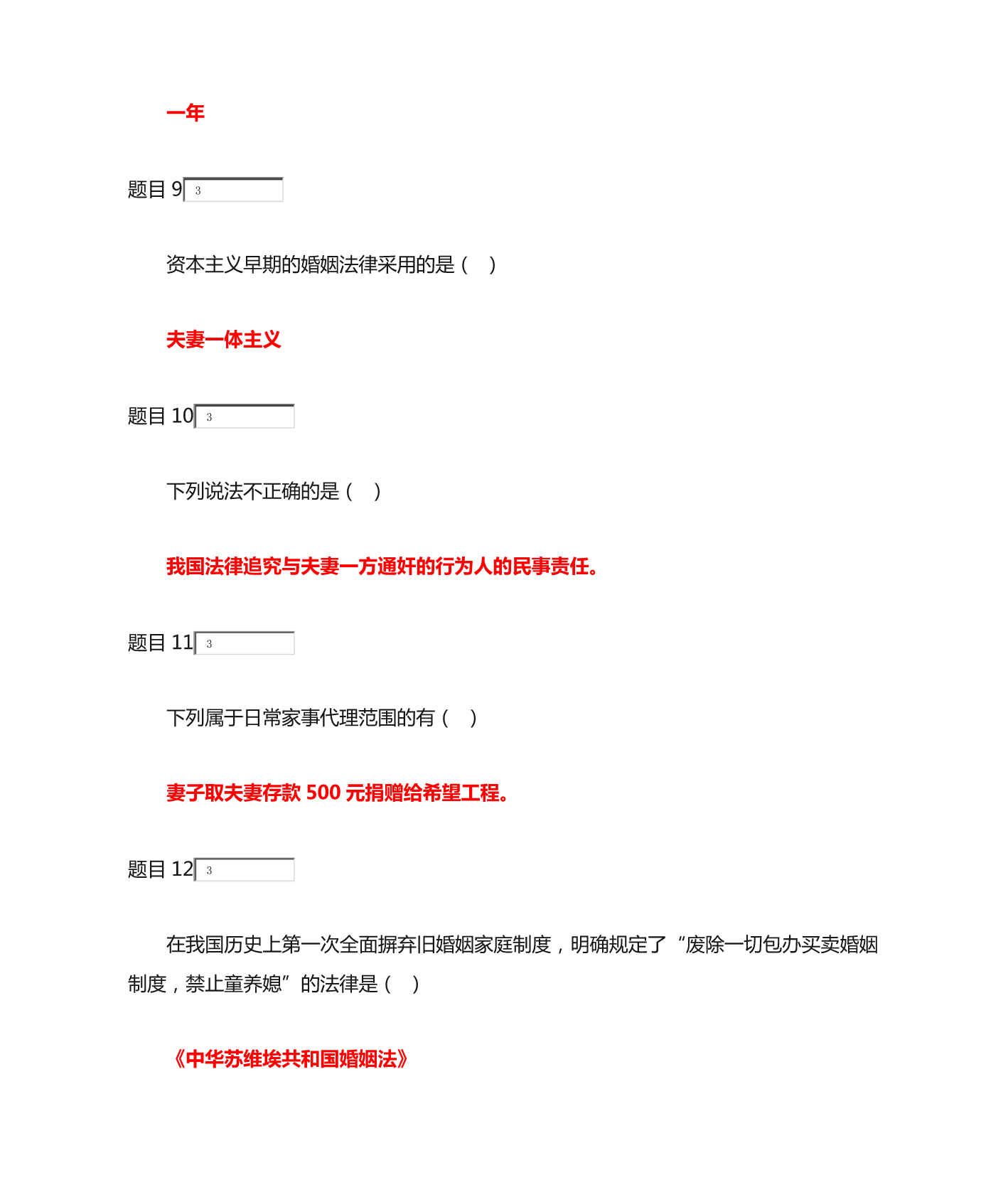 一年

题目 9 3

资本主义早期的婚姻法律采用的是（　）

夫妻一体主义

题目 10 3

下列说法不正确的是（　）

我国法律追究与夫妻一方通奸的行为人的民事责任。

题目 11 3

下列属于日常家事代理范围的有（　）

妻子取夫妻存款 500 元捐赠给希望工程。

题目 12 3

在我国历史上第一次全面摒弃旧婚姻家庭制度，明确规定了“废除一切包办买卖婚姻制度，禁止童养媳”的法律是（　）

《中华苏维埃共和国婚姻法》